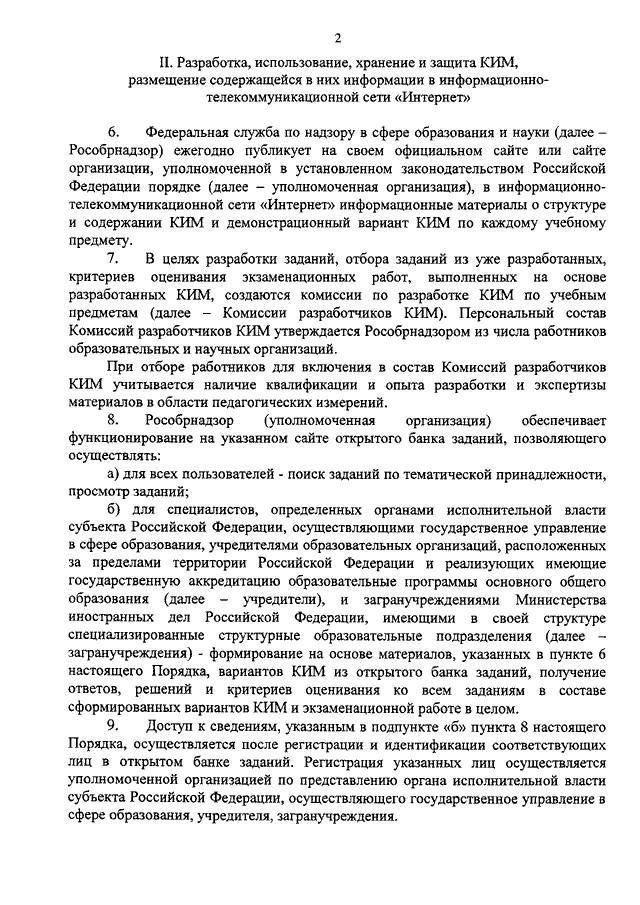 2

II. Разработка, использование, хранение и защита КИМ, размещение содержащейся в них информации в информационно-телекоммуникационной сети «Интернет»

6. Федеральная служба по надзору в сфере образования и науки (далее – Рособрнадзор) ежегодно публикует на своем официальном сайте или сайте организации, уполномоченной в установленном законодательством Российской Федерации порядке (далее – уполномоченная организация), в информационно-телекоммуникационной сети «Интернет» информационные материалы о структуре и содержании КИМ и демонстрационный вариант КИМ по каждому учебному предмету.

7. В целях разработки заданий, отбора заданий из уже разработанных, критериев оценивания экзаменационных работ, выполненных на основе разработанных КИМ, создаются комиссии по разработке КИМ по учебным предметам (далее – Комиссии разработчиков КИМ). Персональный состав Комиссий разработчиков КИМ утверждается Рособрнадзором из числа работников образовательных и научных организаций.

При отборе работников для включения в состав Комиссий разработчиков КИМ учитывается наличие квалификации и опыта разработки и экспертизы материалов в области педагогических измерений.

8. Рособрнадзор (уполномоченная организация) обеспечивает функционирование на указанном сайте открытого банка заданий, позволяющего осуществлять:

а) для всех пользователей - поиск заданий по тематической принадлежности, просмотр заданий;

б) для специалистов, определенных органами исполнительной власти субъекта Российской Федерации, осуществляющими государственное управление в сфере образования, учредителями образовательных организаций, расположенных за пределами территории Российской Федерации и реализующих имеющие государственную аккредитацию образовательные программы основного общего образования (далее – учредители), и загранучреждениями Министерства иностранных дел Российской Федерации, имеющими в своей структуре специализированные структурные образовательные подразделения (далее – загранучреждения) - формирование на основе материалов, указанных в пункте 6 настоящего Порядка, вариантов КИМ из открытого банка заданий, получение ответов, решений и критериев оценивания ко всем заданиям в составе сформированных вариантов КИМ и экзаменационной работе в целом.

9. Доступ к сведениям, указанным в подпункте «б» пункта 8 настоящего Порядка, осуществляется после регистрации и идентификации соответствующих лиц в открытом банке заданий. Регистрация указанных лиц осуществляется уполномоченной организацией по представлению органа исполнительной власти субъекта Российской Федерации, осуществляющего государственное управление в сфере образования, учредителя, загранучреждения.